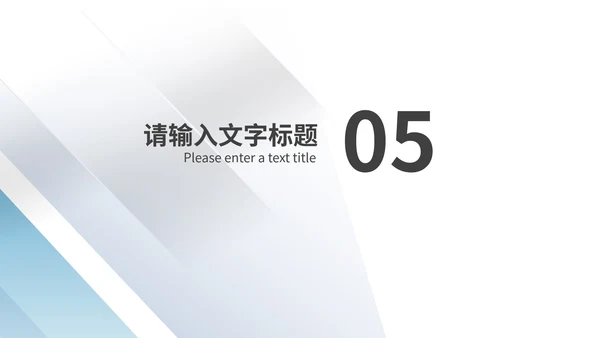 请输入文字标题
Please enter a text title

05